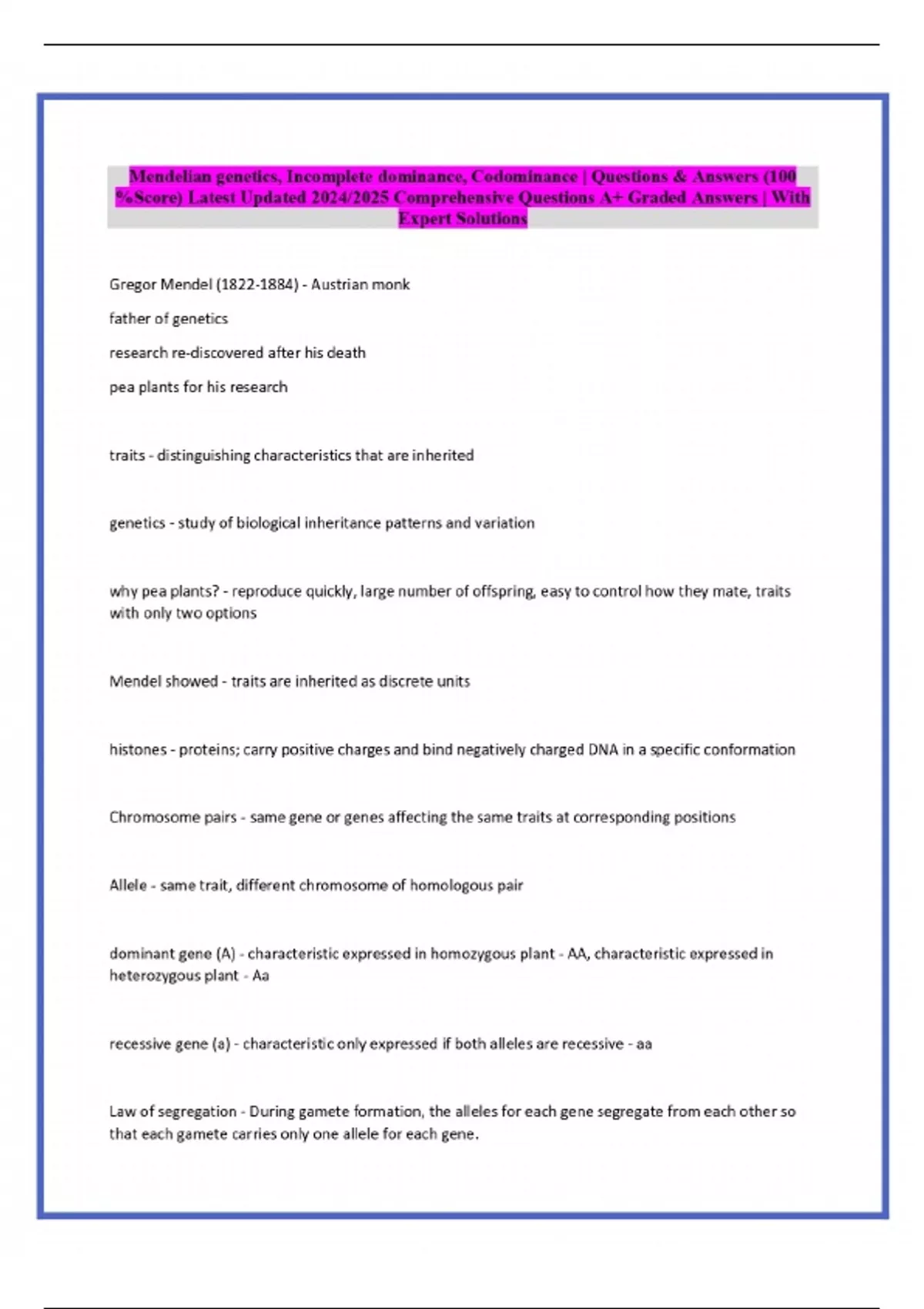 Mendelian genetics, Incomplete dominance, Codominance | Questions & Answers (100 %Score) Latest Updated 2024/2025 Comprehensive Questions A+ Graded Answers | With Expert Solutions

Gregor Mendel (1822-1884) - Austrian monk

father of genetics

research re-discovered after his death

pea plants for his research

traits - distinguishing characteristics that are inherited

genetics - study of biological inheritance patterns and variation

why pea plants? - reproduce quickly, large number of offspring, easy to control how they mate, traits with only two options

Mendel showed - traits are inherited as discrete units

histones - proteins; carry positive charges and bind negatively charged DNA in a specific conformation

Chromosome pairs - same gene or genes affecting the same traits at corresponding positions

Allele - same trait, different chromosome of homologous pair

dominant gene (A) - characteristic expressed in homozygous plant - AA, characteristic expressed in heterozygous plant - Aa

recessive gene (a) - characteristic only expressed if both alleles are recessive - aa

Law of segregation - During gamete formation, the alleles for each gene segregate from each other so that each gamete carries only one allele for each gene.